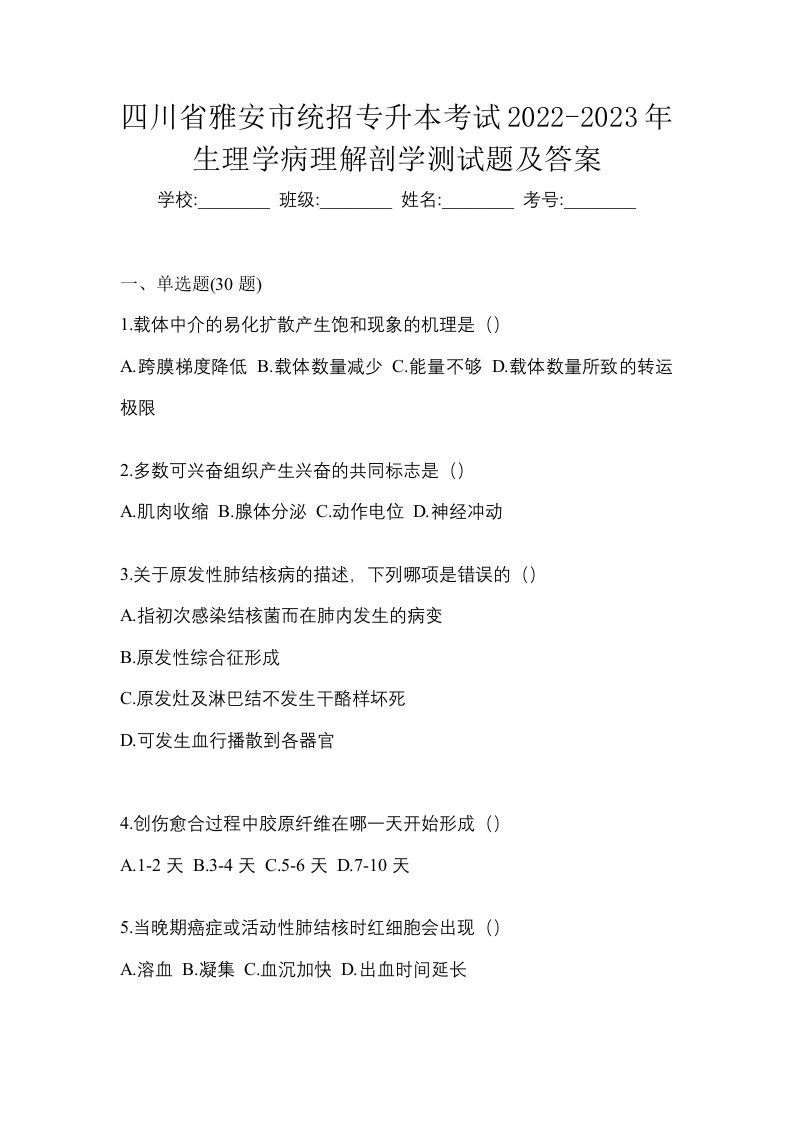 四川省雅安市统招专升本考试2022-2023年生理学病理解剖学测试题及答案

学校:________ 班级:________ 姓名:________ 考号:________

一、单选题(30 题)

1.载体中介的易化扩散产生饱和现象的机理是（）

A.跨膜梯度降低 B.载体数量减少 C.能量不够 D.载体数量所致的转运极限

2.多数可兴奋组织产生兴奋的共同标志是（）

A.肌肉收缩 B.腺体分泌 C.动作电位 D.神经冲动

3.关于原发性肺结核病的描述，下列哪项是错误的（）

A.指初次感染结核菌而在肺内发生的病变

B.原发性综合征形成

C.原发灶及淋巴结不发生干酪样坏死

D.可发生血行播散到各器官

4.创伤愈合过程中胶原纤维在哪一天开始形成（）

A.1-2 天 B.3-4 天 C.5-6 天 D.7-10 天

5.当晚期癌症或活动性肺结核时红细胞会出现（）

A.溶血 B.凝集 C.血沉加快 D.出血时间延长